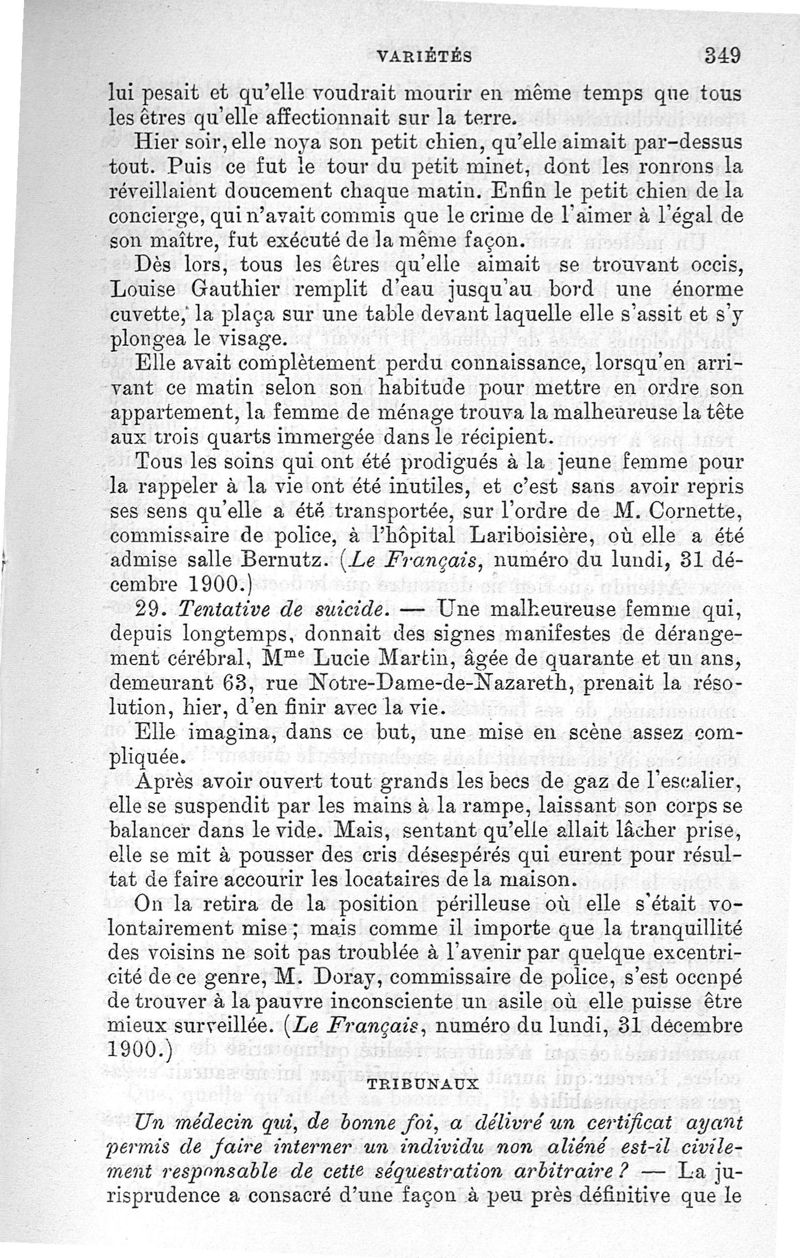 VARIÉTÉS 349

lui pesait et qu'elle voudrait mourir en même temps que tous les êtres qu'elle affectionnait sur la terre.

Hier soir, elle noya son petit chien, qu'elle aimait par-dessus tout. Puis ce fut le tour du petit minet, dont les ronrons la réveillaient doucement chaque matin. Enfin le petit chien de la concierge, qui n'avait commis que le crime de l'aimer à l'égal de son maître, fut exécuté de la même façon.

Dès lors, tous les êtres qu'elle aimait se trouvant occis, Louise Gauthier remplit d'eau jusqu'au bord une énorme cuvette, la plaça sur une table devant laquelle elle s'assit et s'y plongea le visage.

Elle avait complètement perdu connaissance, lorsqu'en arrivant ce matin selon son habitude pour mettre en ordre son appartement, la femme de ménage trouva la malheureuse la tête aux trois quarts immergée dans le récipient.

Tous les soins qui ont été prodigués à la jeune femme pour la rappeler à la vie ont été inutiles, et c'est sans avoir repris ses sens qu'elle a été transportée, sur l'ordre de M. Cornette, commissaire de police, à l'hôpital Lariboisière, où elle a été admise salle Bernutz. (*Le Français*, numéro du lundi, 31 décembre 1900.)

29. *Tentative de suicide.* — Une malheureuse femme qui, depuis longtemps, donnait des signes manifestes de dérangement cérébral, M$^{me}$ Lucie Martin, âgée de quarante et un ans, demeurant 63, rue Notre-Dame-de-Nazareth, prenait la résolution, hier, d'en finir avec la vie.

Elle imagina, dans ce but, une mise en scène assez compliquée.

Après avoir ouvert tout grands les becs de gaz de l'escalier, elle se suspendit par les mains à la rampe, laissant son corps se balancer dans le vide. Mais, sentant qu'elle allait lâcher prise, elle se mit à pousser des cris désespérés qui eurent pour résultat de faire accourir les locataires de la maison.

On la retira de la position périlleuse où elle s'était volontairement mise ; mais comme il importe que la tranquillité des voisins ne soit pas troublée à l'avenir par quelque excentricité de ce genre, M. Doray, commissaire de police, s'est occupé de trouver à la pauvre inconsciente un asile où elle puisse être mieux surveillée. (*Le Français*, numéro du lundi, 31 décembre 1900.)

TRIBUNAUX

*Un médecin qui, de bonne foi, a délivré un certificat ayant permis de faire interner un individu non aliéné est-il civilement responsable de cette séquestration arbitraire ?* — La jurisprudence a consacré d'une façon à peu près définitive que le